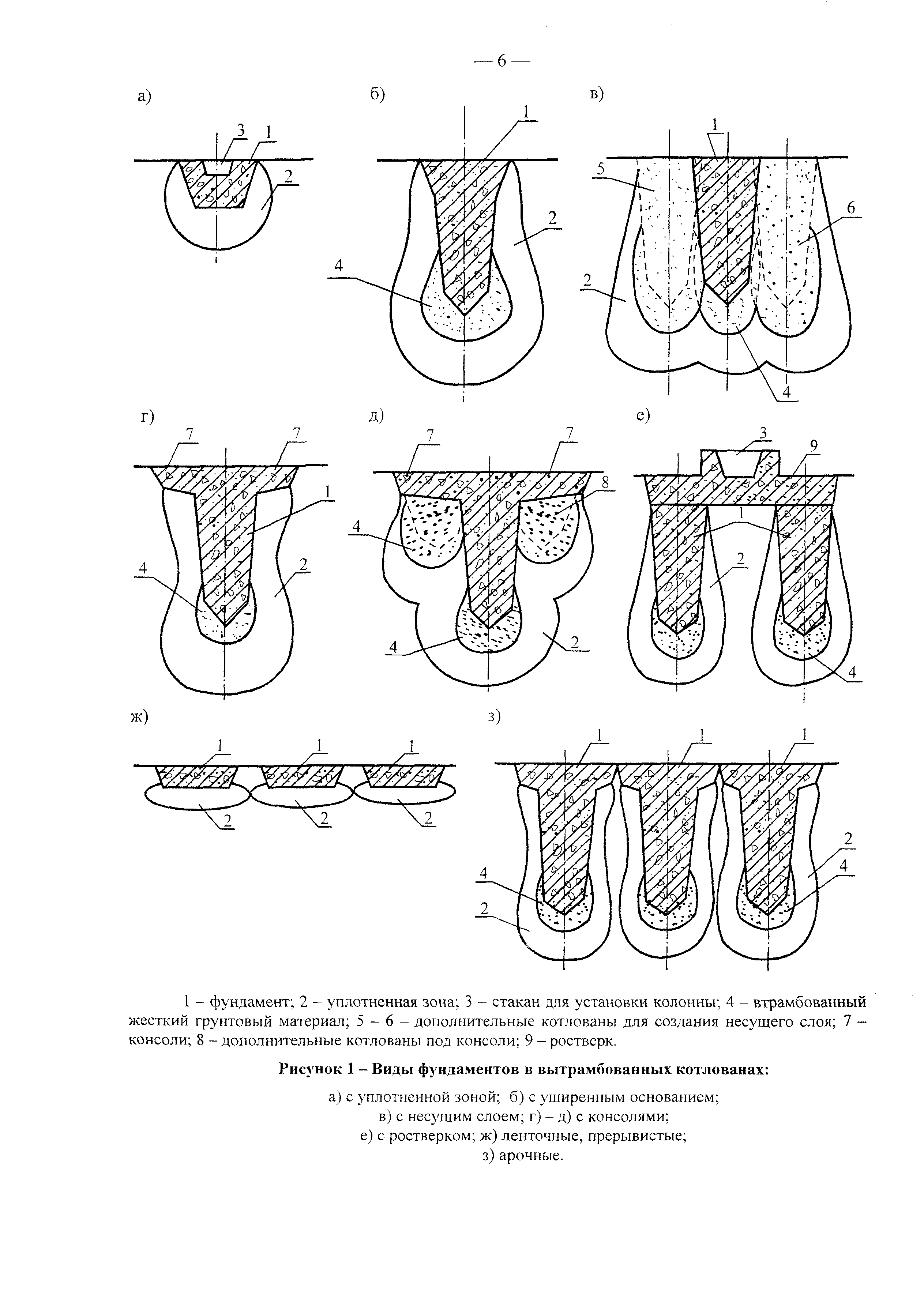 — 6 —

а)

3 1

2

б)

1

2

4

в)

1

5

6

2

4

г)

7 7

1

4

2

д)

7 7

8

4

4

2

е)

3

9

1

2

4

ж)

1 1 1

2 2 2

з)

1 1 1

2

4

4

2

1 – фундамент; 2 – уплотненная зона; 3 – стакан для установки колонны; 4 – втрамбованный жесткий грунтовый материал; 5 – 6 – дополнительные котлованы для создания несущего слоя; 7 – консоли; 8 – дополнительные котлованы под консоли; 9 – ростверк.

Рисунок 1 – Виды фундаментов в вытрамбованных котлованах:

а) с уплотненной зоной; б) с уширенным основанием;
в) с несущим слоем; г) – д) с консолями;
е) с ростверком; ж) ленточные, прерывистые;
з) арочные.